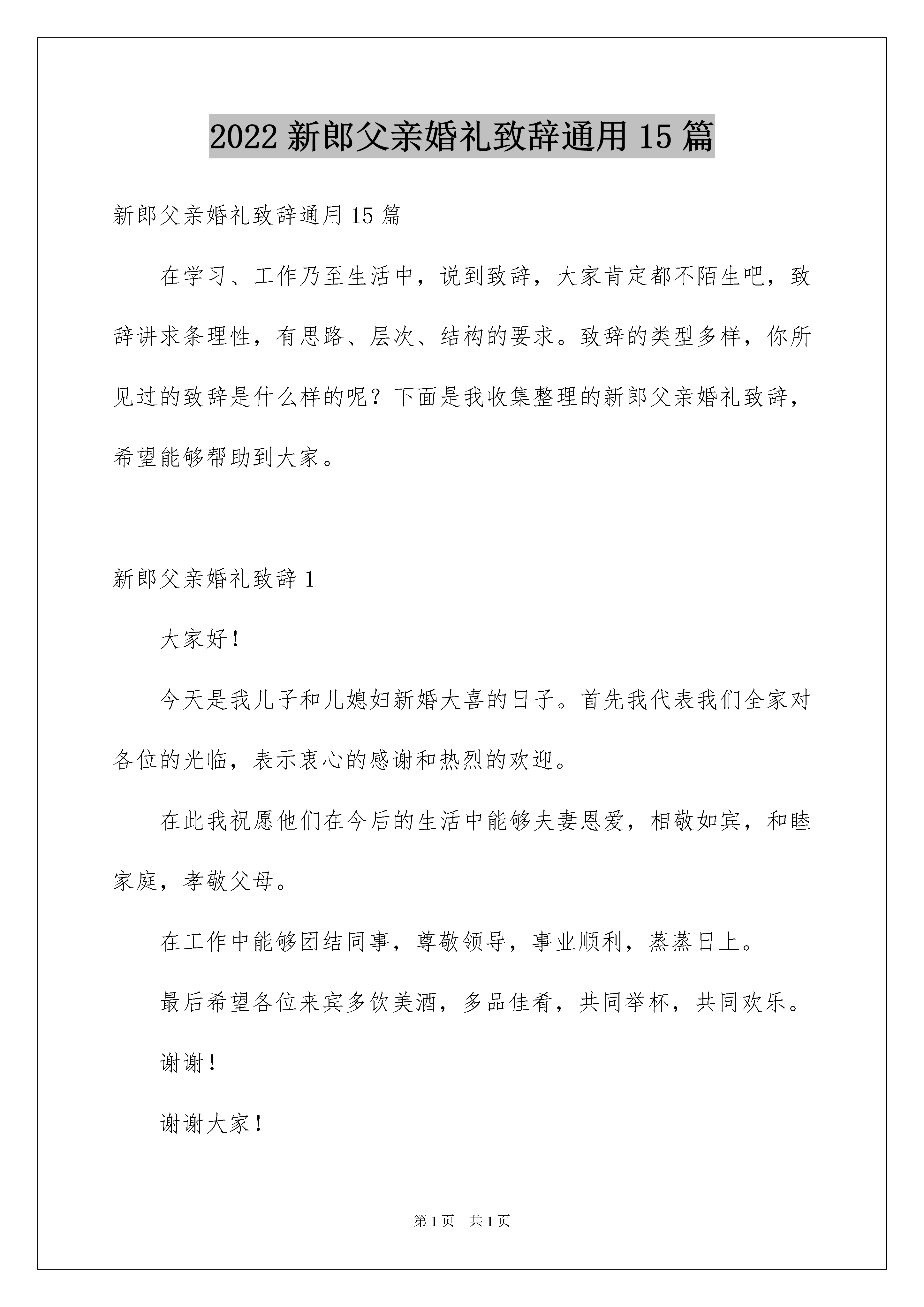 2022 新郎父亲婚礼致辞通用 15 篇

新郎父亲婚礼致辞通用 15 篇

在学习、工作乃至生活中，说到致辞，大家肯定都不陌生吧，致辞讲求条理性，有思路、层次、结构的要求。致辞的类型多样，你所见过的致辞是什么样的呢？下面是我收集整理的新郎父亲婚礼致辞，希望能够帮助到大家。

新郎父亲婚礼致辞 1

大家好！

今天是我儿子和儿媳妇新婚大喜的日子。首先我代表我们全家对各位的光临，表示衷心的感谢和热烈的欢迎。

在此我祝愿他们在今后的生活中能够夫妻恩爱，相敬如宾，和睦家庭，孝敬父母。

在工作中能够团结同事，尊敬领导，事业顺利，蒸蒸日上。

最后希望各位来宾多饮美酒，多品佳肴，共同举杯，共同欢乐。

谢谢！

谢谢大家！

第 1 页 共 1 页